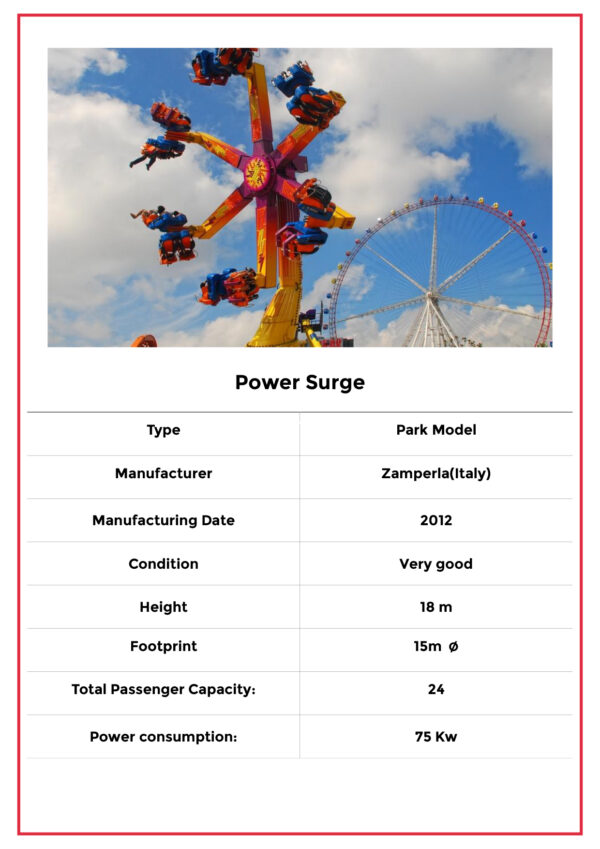 Power Surge

| Type | Park Model |
|---|---|
| Manufacturer | Zamperla(Italy) |
| Manufacturing Date | 2012 |
| Condition | Very good |
| Height | 18 m |
| Footprint | 15m ø |
| Total Passenger Capacity: | 24 |
| Power consumption: | 75 Kw |